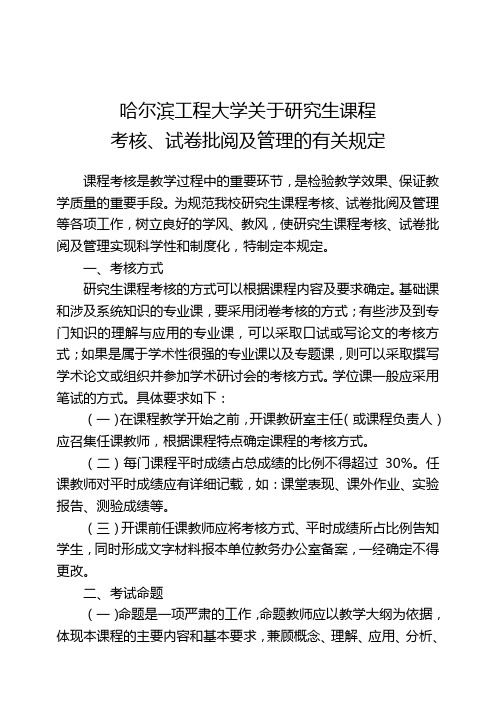 哈尔滨工程大学关于研究生课程
考核、试卷批阅及管理的有关规定

课程考核是教学过程中的重要环节，是检验教学效果、保证教学质量的重要手段。为规范我校研究生课程考核、试卷批阅及管理等各项工作，树立良好的学风、教风，使研究生课程考核、试卷批阅及管理实现科学性和制度化，特制定本规定。

一、考核方式

研究生课程考核的方式可以根据课程内容及要求确定。基础课和涉及系统知识的专业课，要采用闭卷考核的方式；有些涉及到专门知识的理解与应用的专业课，可以采取口试或写论文的考核方式；如果是属于学术性很强的专业课以及专题课，则可以采取撰写学术论文或组织并参加学术研讨会的考核方式。学位课一般应采用笔试的方式。具体要求如下：

（一）在课程教学开始之前，开课教研室主任（或课程负责人）应召集任课教师，根据课程特点确定课程的考核方式。

（二）每门课程平时成绩占总成绩的比例不得超过 30%。任课教师对平时成绩应有详细记载，如：课堂表现、课外作业、实验报告、测验成绩等。

（三）开课前任课教师应将考核方式、平时成绩所占比例告知学生，同时形成文字材料报本单位教务办公室备案，一经确定不得更改。

二、考试命题

（一）命题是一项严肃的工作，命题教师应以教学大纲为依据，体现本课程的主要内容和基本要求，兼顾概念、理解、应用、分析、